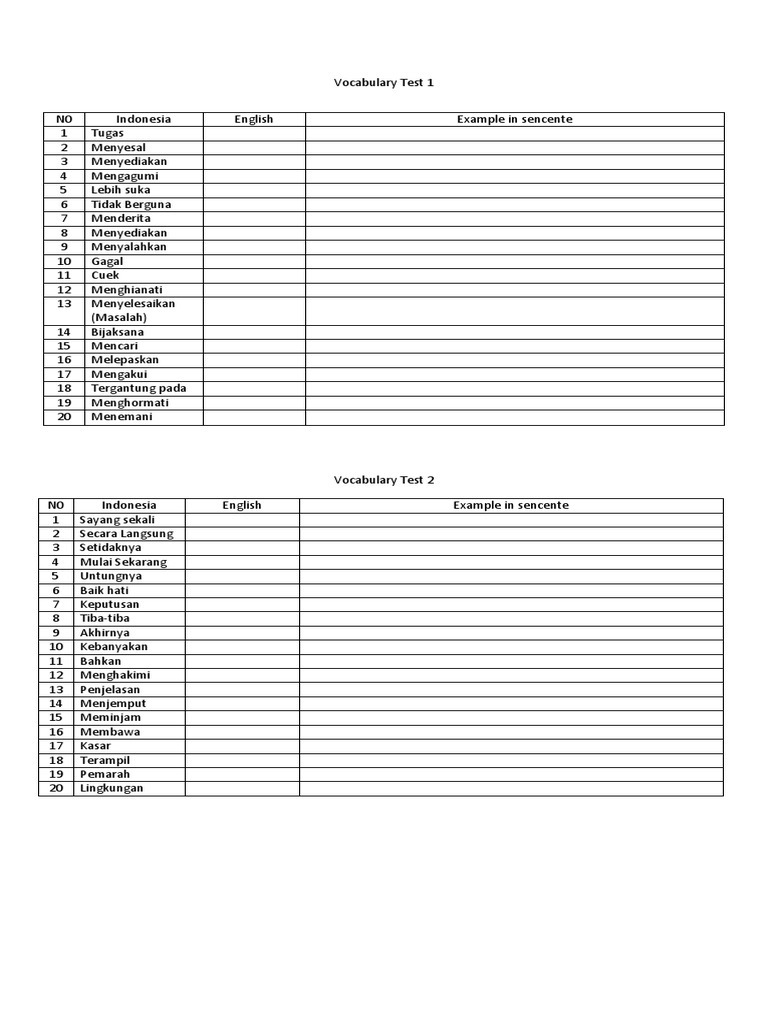 Vocabulary Test 1

| NO | Indonesia | English | Example in sencente |
|---|---|---|---|
| 1 | Tugas | | |
| 2 | Menyesal | | |
| 3 | Menyediakan | | |
| 4 | Mengagumi | | |
| 5 | Lebih suka | | |
| 6 | Tidak Berguna | | |
| 7 | Menderita | | |
| 8 | Menyediakan | | |
| 9 | Menyalahkan | | |
| 10 | Gagal | | |
| 11 | Cuek | | |
| 12 | Menghianati | | |
| 13 | Menyelesaikan (Masalah) | | |
| 14 | Bijaksana | | |
| 15 | Mencari | | |
| 16 | Melepaskan | | |
| 17 | Mengakui | | |
| 18 | Tergantung pada | | |
| 19 | Menghormati | | |
| 20 | Menemani | | |

Vocabulary Test 2

| NO | Indonesia | English | Example in sencente |
|---|---|---|---|
| 1 | Sayang sekali | | |
| 2 | Secara Langsung | | |
| 3 | Setidaknya | | |
| 4 | Mulai Sekarang | | |
| 5 | Untungnya | | |
| 6 | Baik hati | | |
| 7 | Keputusan | | |
| 8 | Tiba-tiba | | |
| 9 | Akhirnya | | |
| 10 | Kebanyakan | | |
| 11 | Bahkan | | |
| 12 | Menghakimi | | |
| 13 | Penjelasan | | |
| 14 | Menjemput | | |
| 15 | Meminjam | | |
| 16 | Membawa | | |
| 17 | Kasar | | |
| 18 | Terampil | | |
| 19 | Pemarah | | |
| 20 | Lingkungan | | |